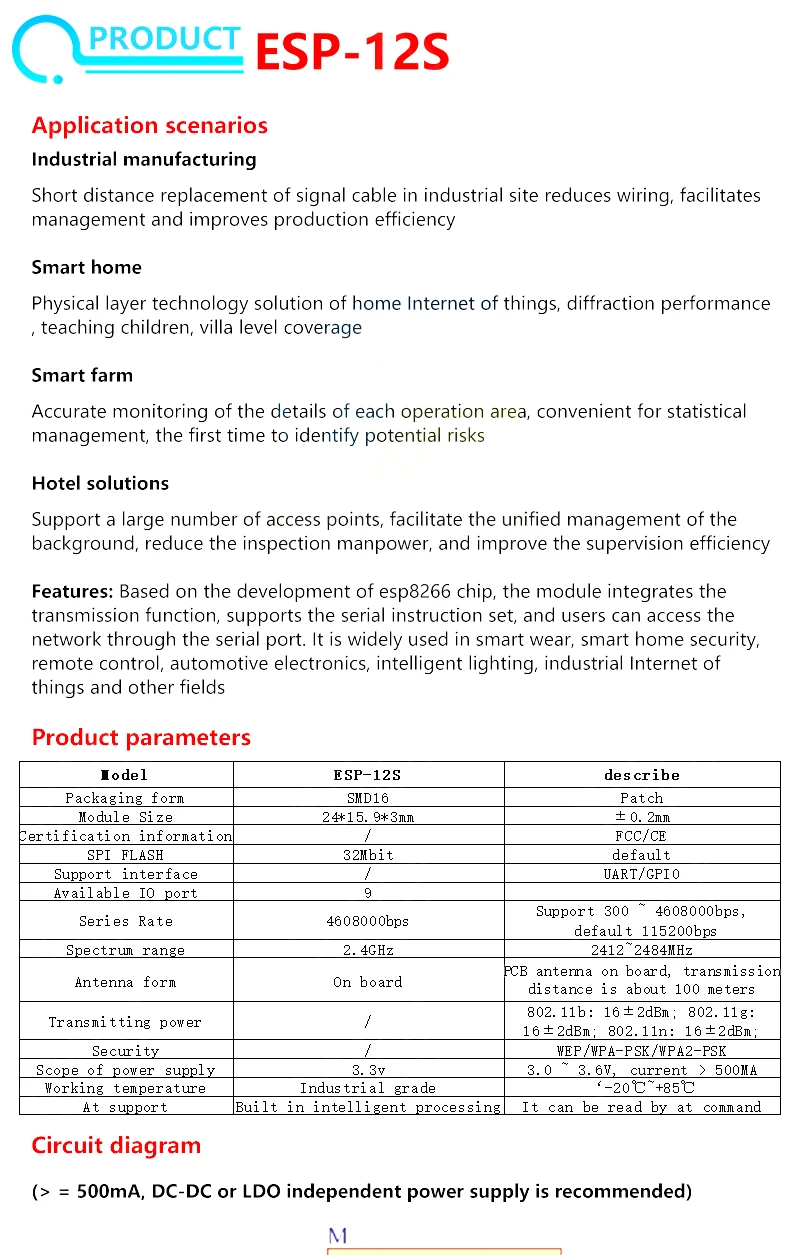 PRODUCT ESP-12S

Application scenarios

Industrial manufacturing

Short distance replacement of signal cable in industrial site reduces wiring, facilitates management and improves production efficiency

Smart home

Physical layer technology solution of home Internet of things, diffraction performance , teaching children, villa level coverage

Smart farm

Accurate monitoring of the details of each operation area, convenient for statistical management, the first time to identify potential risks

Hotel solutions

Support a large number of access points, facilitate the unified management of the background, reduce the inspection manpower, and improve the supervision efficiency

Features: Based on the development of esp8266 chip, the module integrates the transmission function, supports the serial instruction set, and users can access the network through the serial port. It is widely used in smart wear, smart home security, remote control, automotive electronics, intelligent lighting, industrial Internet of things and other fields

Product parameters

| Model | ESP-12S | describe |
|---|---|---|
| Packaging form | SMD16 | Patch |
| Module Size | 24*15.9*3mm | ±0.2mm |
| Certification information | / | FCC/CE |
| SPI FLASH | 32Mbit | default |
| Support interface | / | UART/GPIO |
| Available IO port | 9 | |
| Series Rate | 4608000bps | Support 300 ~ 4608000bps, default 115200bps |
| Spectrum range | 2.4GHz | 2412~2484MHz |
| Antenna form | On board | PCB antenna on board, transmission distance is about 100 meters |
| Transmitting power | / | 802.11b: 16±2dBm; 802.11g: 16±2dBm; 802.11n: 16±2dBm; |
| Security | / | WEP/WPA-PSK/WPA2-PSK |
| Scope of power supply | 3.3v | 3.0 ~ 3.6V, current > 500MA |
| Working temperature | Industrial grade | '-20℃~+85℃ |
| At support | Built in intelligent processing | It can be read by at command |

Circuit diagram

(> = 500mA, DC-DC or LDO independent power supply is recommended)

M